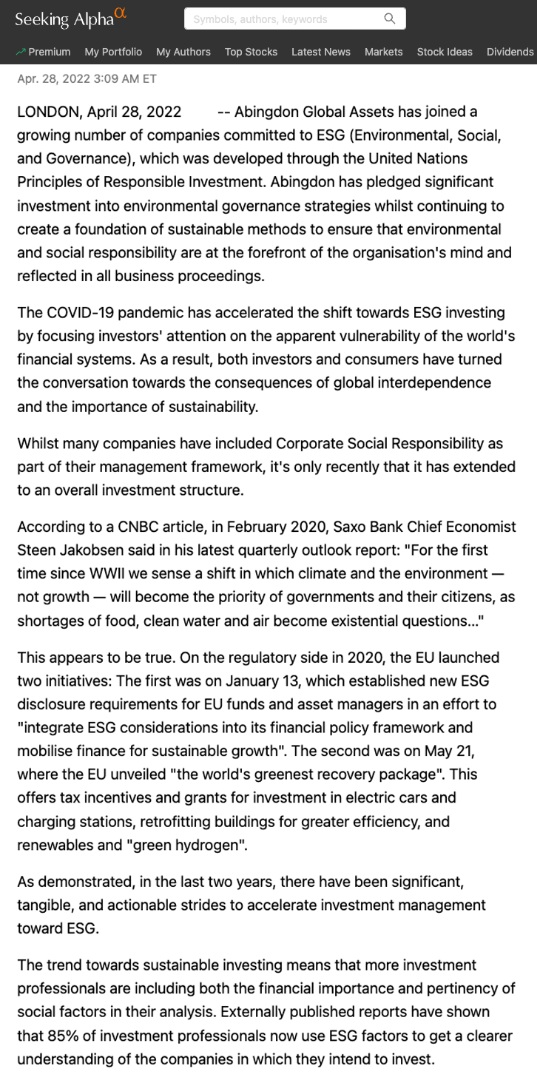 Seeking Alpha$^{\alpha}$

Symbols, authors, keywords

Premium My Portfolio My Authors Top Stocks Latest News Markets Stock Ideas Dividends

Apr. 28, 2022 3:09 AM ET

LONDON, April 28, 2022 -- Abingdon Global Assets has joined a growing number of companies committed to ESG (Environmental, Social, and Governance), which was developed through the United Nations Principles of Responsible Investment. Abingdon has pledged significant investment into environmental governance strategies whilst continuing to create a foundation of sustainable methods to ensure that environmental and social responsibility are at the forefront of the organisation's mind and reflected in all business proceedings.

The COVID-19 pandemic has accelerated the shift towards ESG investing by focusing investors' attention on the apparent vulnerability of the world's financial systems. As a result, both investors and consumers have turned the conversation towards the consequences of global interdependence and the importance of sustainability.

Whilst many companies have included Corporate Social Responsibility as part of their management framework, it's only recently that it has extended to an overall investment structure.

According to a CNBC article, in February 2020, Saxo Bank Chief Economist Steen Jakobsen said in his latest quarterly outlook report: "For the first time since WWII we sense a shift in which climate and the environment — not growth — will become the priority of governments and their citizens, as shortages of food, clean water and air become existential questions..."

This appears to be true. On the regulatory side in 2020, the EU launched two initiatives: The first was on January 13, which established new ESG disclosure requirements for EU funds and asset managers in an effort to "integrate ESG considerations into its financial policy framework and mobilise finance for sustainable growth". The second was on May 21, where the EU unveiled "the world's greenest recovery package". This offers tax incentives and grants for investment in electric cars and charging stations, retrofitting buildings for greater efficiency, and renewables and "green hydrogen".

As demonstrated, in the last two years, there have been significant, tangible, and actionable strides to accelerate investment management toward ESG.

The trend towards sustainable investing means that more investment professionals are including both the financial importance and pertinency of social factors in their analysis. Externally published reports have shown that 85% of investment professionals now use ESG factors to get a clearer understanding of the companies in which they intend to invest.